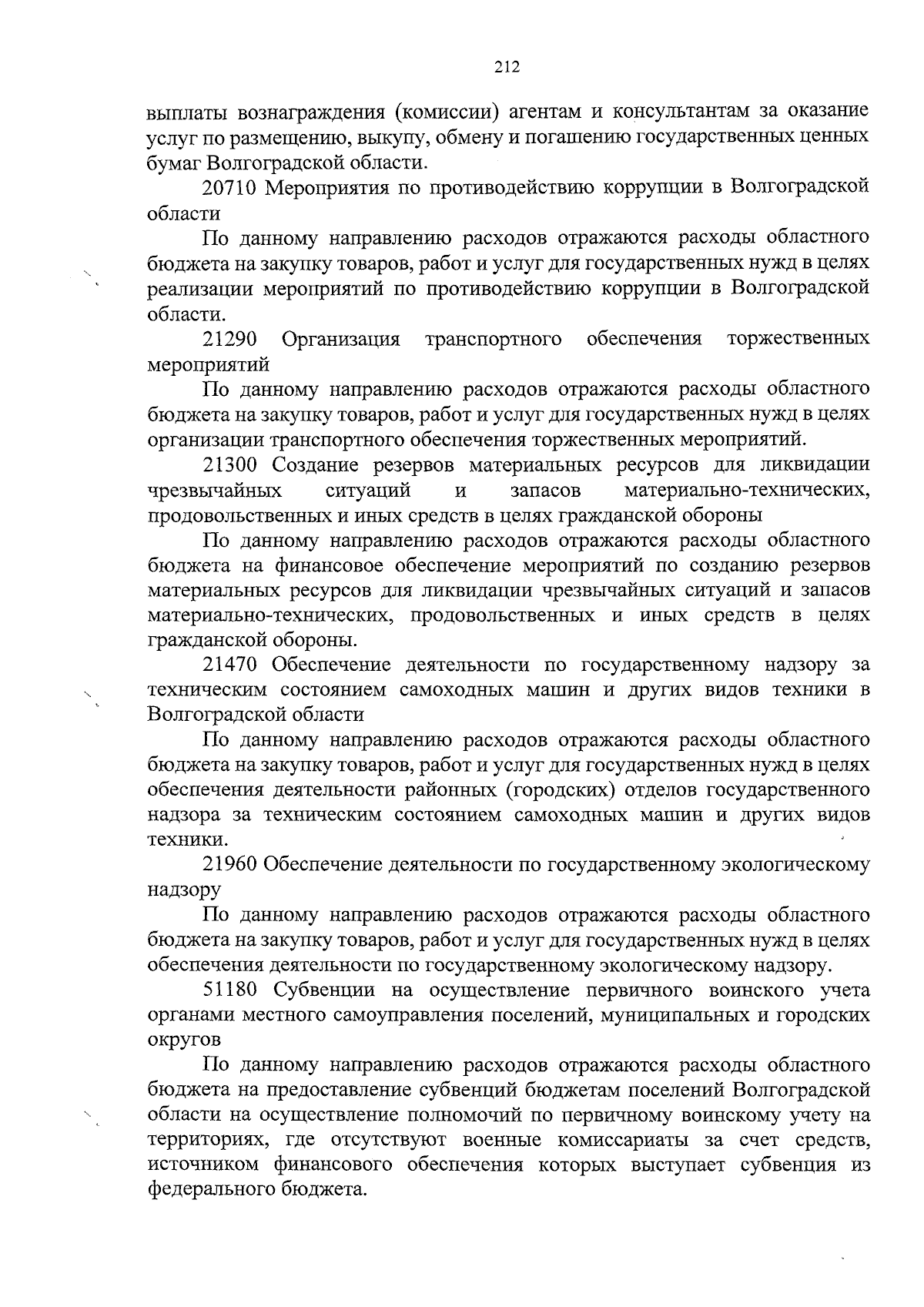 212

выплаты вознаграждения (комиссии) агентам и консультантам за оказание услуг по размещению, выкупу, обмену и погашению государственных ценных бумаг Волгоградской области.

20710 Мероприятия по противодействию коррупции в Волгоградской области

По данному направлению расходов отражаются расходы областного бюджета на закупку товаров, работ и услуг для государственных нужд в целях реализации мероприятий по противодействию коррупции в Волгоградской области.

21290 Организация транспортного обеспечения торжественных мероприятий

По данному направлению расходов отражаются расходы областного бюджета на закупку товаров, работ и услуг для государственных нужд в целях организации транспортного обеспечения торжественных мероприятий.

21300 Создание резервов материальных ресурсов для ликвидации чрезвычайных ситуаций и запасов материально-технических, продовольственных и иных средств в целях гражданской обороны

По данному направлению расходов отражаются расходы областного бюджета на финансовое обеспечение мероприятий по созданию резервов материальных ресурсов для ликвидации чрезвычайных ситуаций и запасов материально-технических, продовольственных и иных средств в целях гражданской обороны.

21470 Обеспечение деятельности по государственному надзору за техническим состоянием самоходных машин и других видов техники в Волгоградской области

По данному направлению расходов отражаются расходы областного бюджета на закупку товаров, работ и услуг для государственных нужд в целях обеспечения деятельности районных (городских) отделов государственного надзора за техническим состоянием самоходных машин и других видов техники.

21960 Обеспечение деятельности по государственному экологическому надзору

По данному направлению расходов отражаются расходы областного бюджета на закупку товаров, работ и услуг для государственных нужд в целях обеспечения деятельности по государственному экологическому надзору.

51180 Субвенции на осуществление первичного воинского учета органами местного самоуправления поселений, муниципальных и городских округов

По данному направлению расходов отражаются расходы областного бюджета на предоставление субвенций бюджетам поселений Волгоградской области на осуществление полномочий по первичному воинскому учету на территориях, где отсутствуют военные комиссариаты за счет средств, источником финансового обеспечения которых выступает субвенция из федерального бюджета.